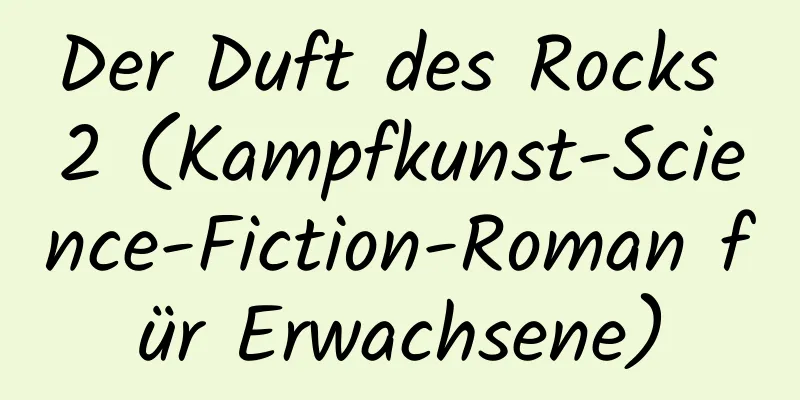 Der Duft des Rocks 2 (Kampfkunst-Science-Fiction-Roman für Erwachsene)